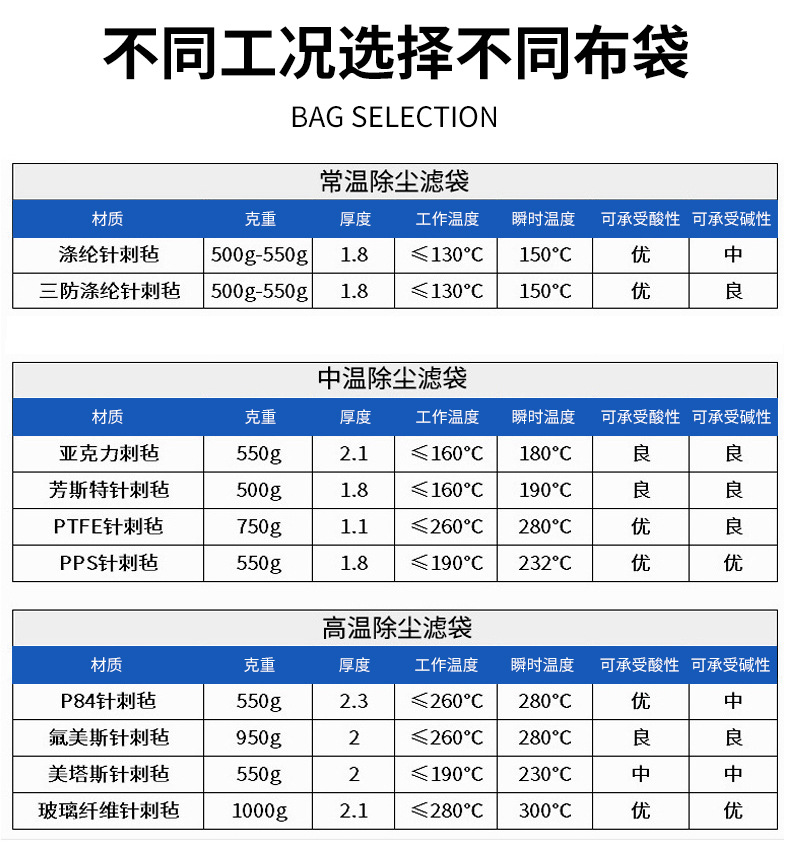 不同工况选择不同布袋

BAG SELECTION

常温除尘滤袋

| 材质 | 克重 | 厚度 | 工作温度 | 瞬时温度 | 可承受酸性 | 可承受碱性 |
|---|---|---|---|---|---|---|
| 涤纶针刺毡 | 500g-550g | 1.8 | ≤130°C | 150°C | 优 | 中 |
| 三防涤纶针刺毡 | 500g-550g | 1.8 | ≤130°C | 150°C | 优 | 良 |

中温除尘滤袋

| 材质 | 克重 | 厚度 | 工作温度 | 瞬时温度 | 可承受酸性 | 可承受碱性 |
|---|---|---|---|---|---|---|
| 亚克力刺毡 | 550g | 2.1 | ≤160°C | 180°C | 良 | 良 |
| 芳斯特针刺毡 | 500g | 1.8 | ≤160°C | 190°C | 良 | 良 |
| PTFE针刺毡 | 750g | 1.1 | ≤260°C | 280°C | 优 | 良 |
| PPS针刺毡 | 550g | 1.8 | ≤190°C | 232°C | 优 | 优 |

高温除尘滤袋

| 材质 | 克重 | 厚度 | 工作温度 | 瞬时温度 | 可承受酸性 | 可承受碱性 |
|---|---|---|---|---|---|---|
| P84针刺毡 | 550g | 2.3 | ≤260°C | 280°C | 优 | 中 |
| 氟美斯针刺毡 | 950g | 2 | ≤260°C | 280°C | 良 | 良 |
| 美塔斯针刺毡 | 550g | 2 | ≤190°C | 230°C | 中 | 中 |
| 玻璃纤维针刺毡 | 1000g | 2.1 | ≤280°C | 300°C | 优 | 优 |